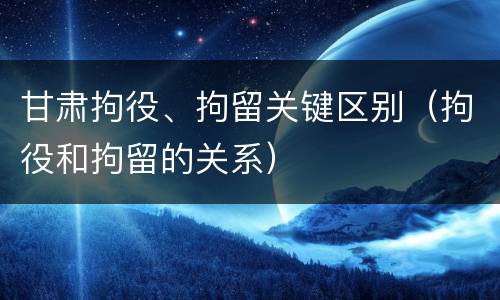 甘肃拘役、拘留关键区别（拘役和拘留的关系）